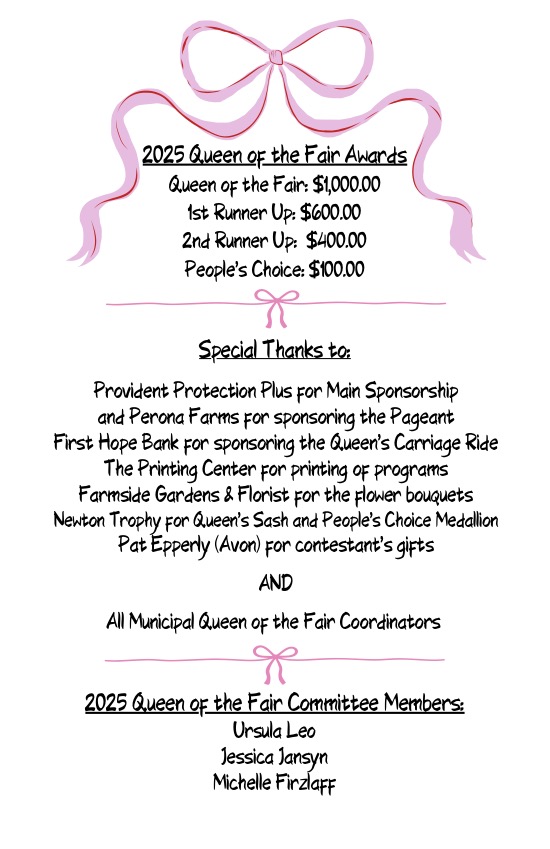 2025 Queen of the Fair Awards
Queen of the Fair: \$1,000.00
1st Runner Up: \$600.00
2nd Runner Up: \$400.00
People's Choice: \$100.00

Special Thanks to:

Provident Protection Plus for Main Sponsorship
and Perona Farms for sponsoring the Pageant
First Hope Bank for sponsoring the Queen's Carriage Ride
The Printing Center for printing of programs
Farmside Gardens & Florist for the flower bouquets
Newton Trophy for Queen's Sash and People's Choice Medallion
Pat Epperly (Avon) for contestant's gifts

AND

All Municipal Queen of the Fair Coordinators

2025 Queen of the Fair Committee Members:
Ursula Leo
Jessica Jansyn
Michelle Firzlaff